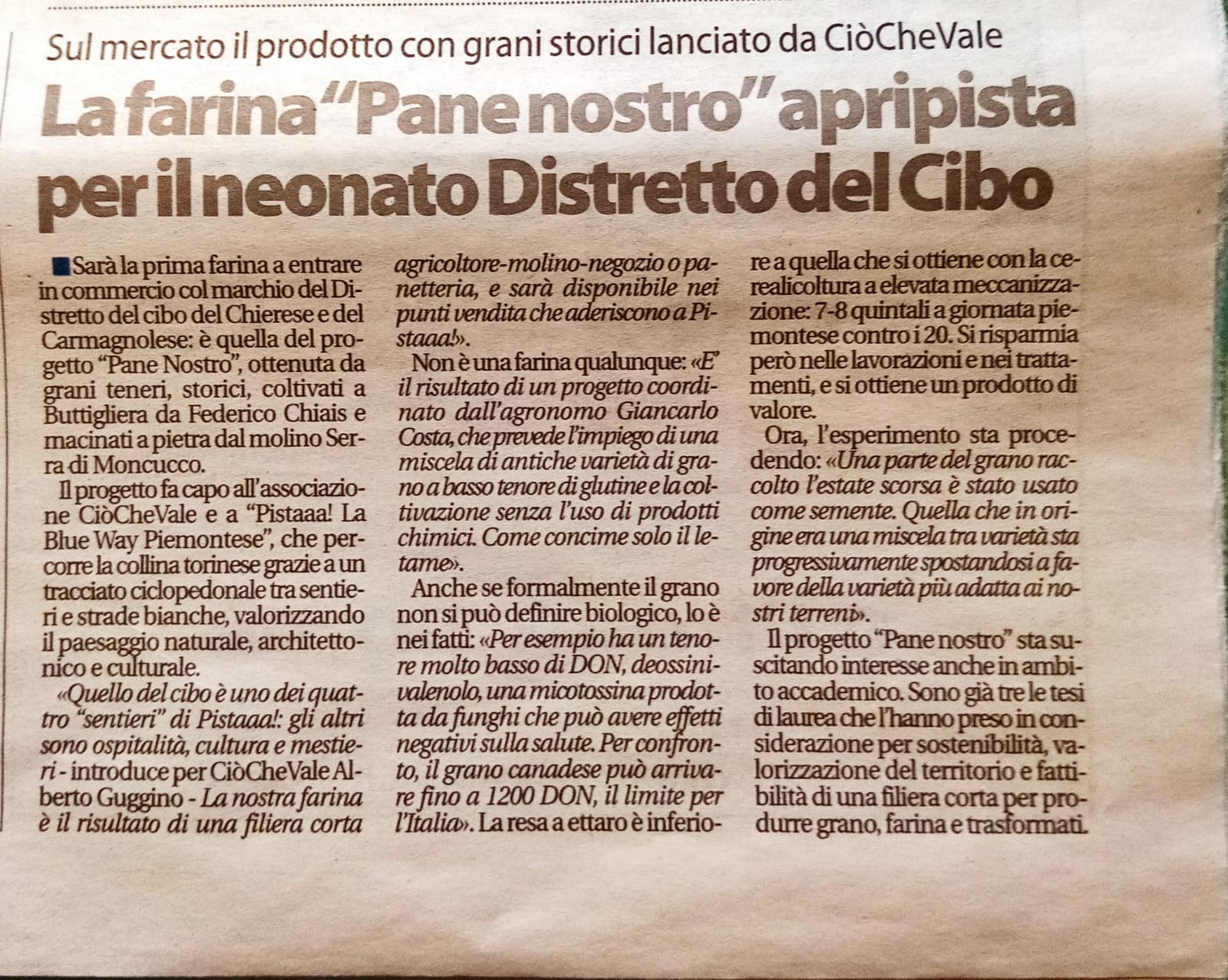 Sul mercato il prodotto con grani storici lanciato da CiòCheVale

La farina "Pane nostro" apripista per il neonato Distretto del Cibo

Sarà la prima farina a entrare in commercio col marchio del Distretto del cibo del Chierese e del Carmagnolese: è quella del progetto "Pane Nostro", ottenuta da grani teneri, storici, coltivati a Buttigliera da Federico Chiais e macinati a pietra dal molino Serra di Moncucco.

Il progetto fa capo all'associazione CiòCheVale e a "Pistaaa! La Blue Way Piemontese", che percorre la collina torinese grazie a un tracciato ciclopedonale tra sentieri e strade bianche, valorizzando il paesaggio naturale, architettonico e culturale.

«Quello del cibo è uno dei quattro "sentieri" di Pistaaa!: gli altri sono ospitalità, cultura e mestieri - introduce per CiòCheVale Alberto Guggino - La nostra farina è il risultato di una filiera corta agricoltore-molino-negozio o panetteria, e sarà disponibile nei punti vendita che aderiscono a Pistaaa!».

Non è una farina qualunque: «E' il risultato di un progetto coordinato dall'agronomo Giancarlo Costa, che prevede l'impiego di una miscela di antiche varietà di grano a basso tenore di glutine e la coltivazione senza l'uso di prodotti chimici. Come concime solo il letame».

Anche se formalmente il grano non si può definire biologico, lo è nei fatti: «Per esempio ha un tenore molto basso di DON, deossinivalenolo, una micotossina prodotta da funghi che può avere effetti negativi sulla salute. Per confronto, il grano canadese può arrivare fino a 1200 DON, il limite per l'Italia». La resa a ettaro è inferiore a quella che si ottiene con la cerealicoltura a elevata meccanizzazione: 7-8 quintali a giornata piemontese contro i 20. Si risparmia però nelle lavorazioni e nei trattamenti, e si ottiene un prodotto di valore.

Ora, l'esperimento sta procedendo: «Una parte del grano raccolto l'estate scorsa è stato usato come semente. Quella che in origine era una miscela tra varietà sta progressivamente spostandosi a favore della varietà più adatta ai nostri terreni».

Il progetto "Pane nostro" sta suscitando interesse anche in ambito accademico. Sono già tre le tesi di laurea che l'hanno preso in considerazione per sostenibilità, valorizzazione del territorio e fattibilità di una filiera corta per produrre grano, farina e trasformati.